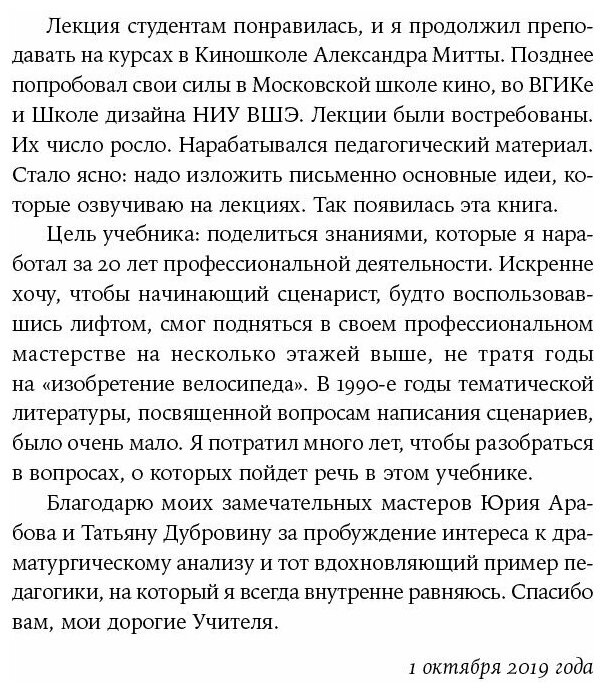 Лекция студентам понравилась, и я продолжил преподавать на курсах в Киношколе Александра Митты. Позднее попробовал свои силы в Московской школе кино, во ВГИКе и Школе дизайна НИУ ВШЭ. Лекции были востребованы. Их число росло. Нарабатывался педагогический материал. Стало ясно: надо изложить письменно основные идеи, которые озвучиваю на лекциях. Так появилась эта книга.

Цель учебника: поделиться знаниями, которые я наработал за 20 лет профессиональной деятельности. Искренне хочу, чтобы начинающий сценарист, будто воспользовавшись лифтом, смог подняться в своем профессиональном мастерстве на несколько этажей выше, не тратя годы на «изобретение велосипеда». В 1990-е годы тематической литературы, посвященной вопросам написания сценариев, было очень мало. Я потратил много лет, чтобы разобраться в вопросах, о которых пойдет речь в этом учебнике.

Благодарю моих замечательных мастеров Юрия Арабова и Татьяну Дубровину за пробуждение интереса к драматургическому анализу и тот вдохновляющий пример педагогики, на который я всегда внутренне равняюсь. Спасибо вам, мои дорогие Учителя.

1 октября 2019 года